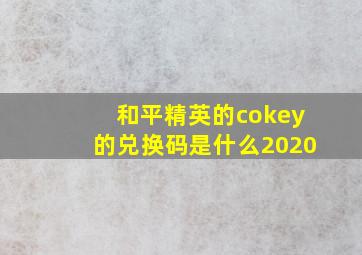 和平精英的cokey的兑换码是什么2020